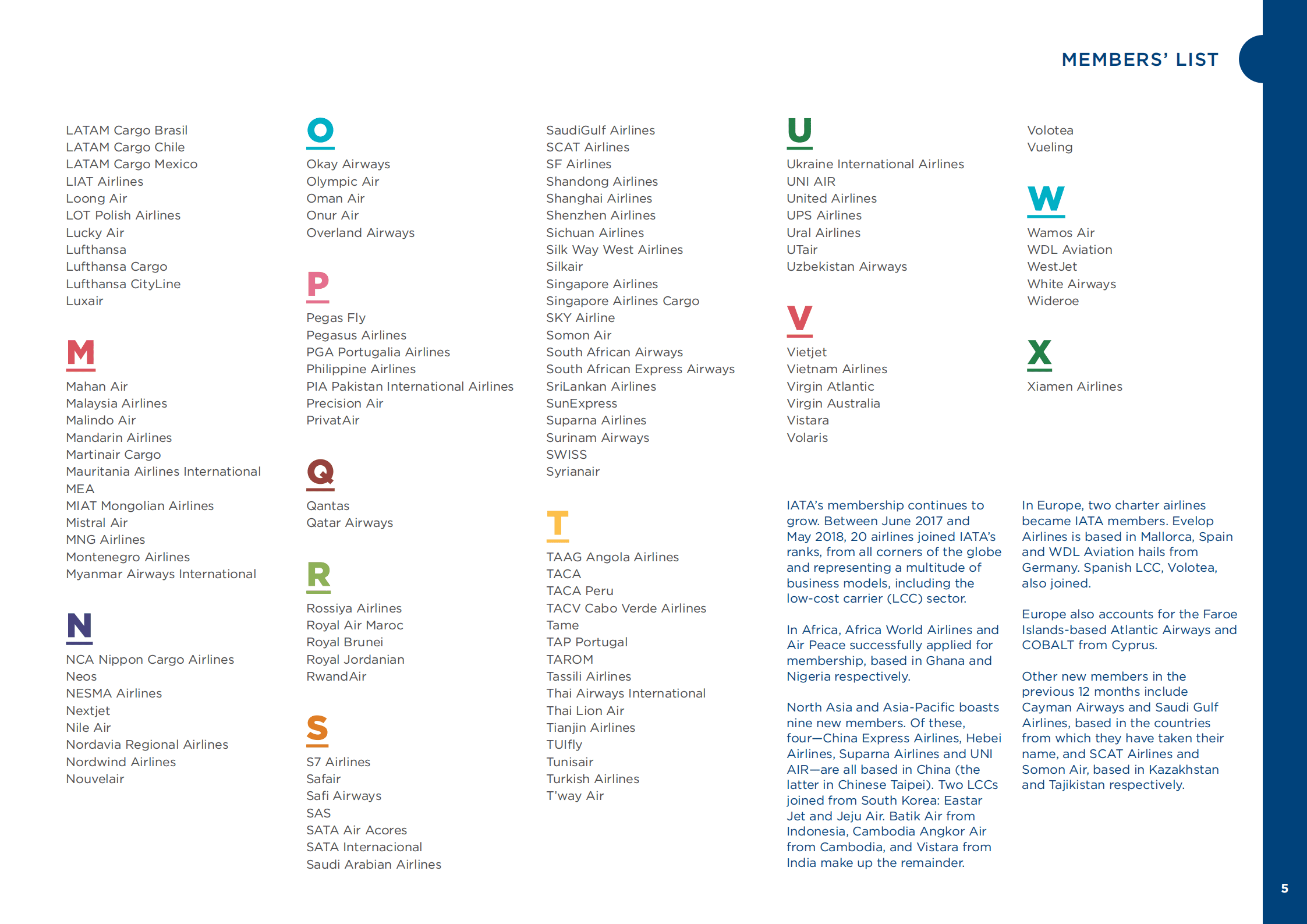 MEMBERS' LIST

LATAM Cargo Brasil
LATAM Cargo Chile
LATAM Cargo Mexico
LIAT Airlines
Loong Air
LOT Polish Airlines
Lucky Air
Lufthansa
Lufthansa Cargo
Lufthansa CityLine
Luxair

M

Mahan Air
Malaysia Airlines
Malindo Air
Mandarin Airlines
Martinair Cargo
Mauritania Airlines International
MEA
MIAT Mongolian Airlines
Mistral Air
MNG Airlines
Montenegro Airlines
Myanmar Airways International

N

NCA Nippon Cargo Airlines
Neos
NESMA Airlines
Nextjet
Nile Air
Nordavia Regional Airlines
Nordwind Airlines
Nouvelair

O

Okay Airways
Olympic Air
Oman Air
Onur Air
Overland Airways

P

Pegas Fly
Pegasus Airlines
PGA Portugalia Airlines
Philippine Airlines
PIA Pakistan International Airlines
Precision Air
PrivatAir

Q

Qantas
Qatar Airways

R

Rossiya Airlines
Royal Air Maroc
Royal Brunei
Royal Jordanian
RwandAir

S

S7 Airlines
Safair
Safi Airways
SAS
SATA Air Acores
SATA Internacional
Saudi Arabian Airlines

SaudiGulf Airlines
SCAT Airlines
SF Airlines
Shandong Airlines
Shanghai Airlines
Shenzhen Airlines
Sichuan Airlines
Silk Way West Airlines
Silkair
Singapore Airlines
Singapore Airlines Cargo
SKY Airline
Somon Air
South African Airways
South African Express Airways
SriLankan Airlines
SunExpress
Suparna Airlines
Surinam Airways
SWISS
Syrianair

T

TAAG Angola Airlines
TACA
TACA Peru
TACV Cabo Verde Airlines
Tame
TAP Portugal
TAROM
Tassili Airlines
Thai Airways International
Thai Lion Air
Tianjin Airlines
TUIfly
Tunisair
Turkish Airlines
T'way Air

U

Ukraine International Airlines
UNI AIR
United Airlines
UPS Airlines
Ural Airlines
UTair
Uzbekistan Airways

V

Vietjet
Vietnam Airlines
Virgin Atlantic
Virgin Australia
Vistara
Volaris

Volotea
Vueling

W

Wamos Air
WDL Aviation
WestJet
White Airways
Wideroe

X

Xiamen Airlines

IATA's membership continues to grow. Between June 2017 and May 2018, 20 airlines joined IATA's ranks, from all corners of the globe and representing a multitude of business models, including the low-cost carrier (LCC) sector.

In Africa, Africa World Airlines and Air Peace successfully applied for membership, based in Ghana and Nigeria respectively.

North Asia and Asia-Pacific boasts nine new members. Of these, four—China Express Airlines, Hebei Airlines, Suparna Airlines and UNI AIR—are all based in China (the latter in Chinese Taipei). Two LCCs joined from South Korea: Eastar Jet and Jeju Air. Batik Air from Indonesia, Cambodia Angkor Air from Cambodia, and Vistara from India make up the remainder.

In Europe, two charter airlines became IATA members. Evelop Airlines is based in Mallorca, Spain and WDL Aviation hails from Germany. Spanish LCC, Volotea, also joined.

Europe also accounts for the Faroe Islands-based Atlantic Airways and COBALT from Cyprus.

Other new members in the previous 12 months include Cayman Airways and Saudi Gulf Airlines, based in the countries from which they have taken their name, and SCAT Airlines and Somon Air, based in Kazakhstan and Tajikistan respectively.

5